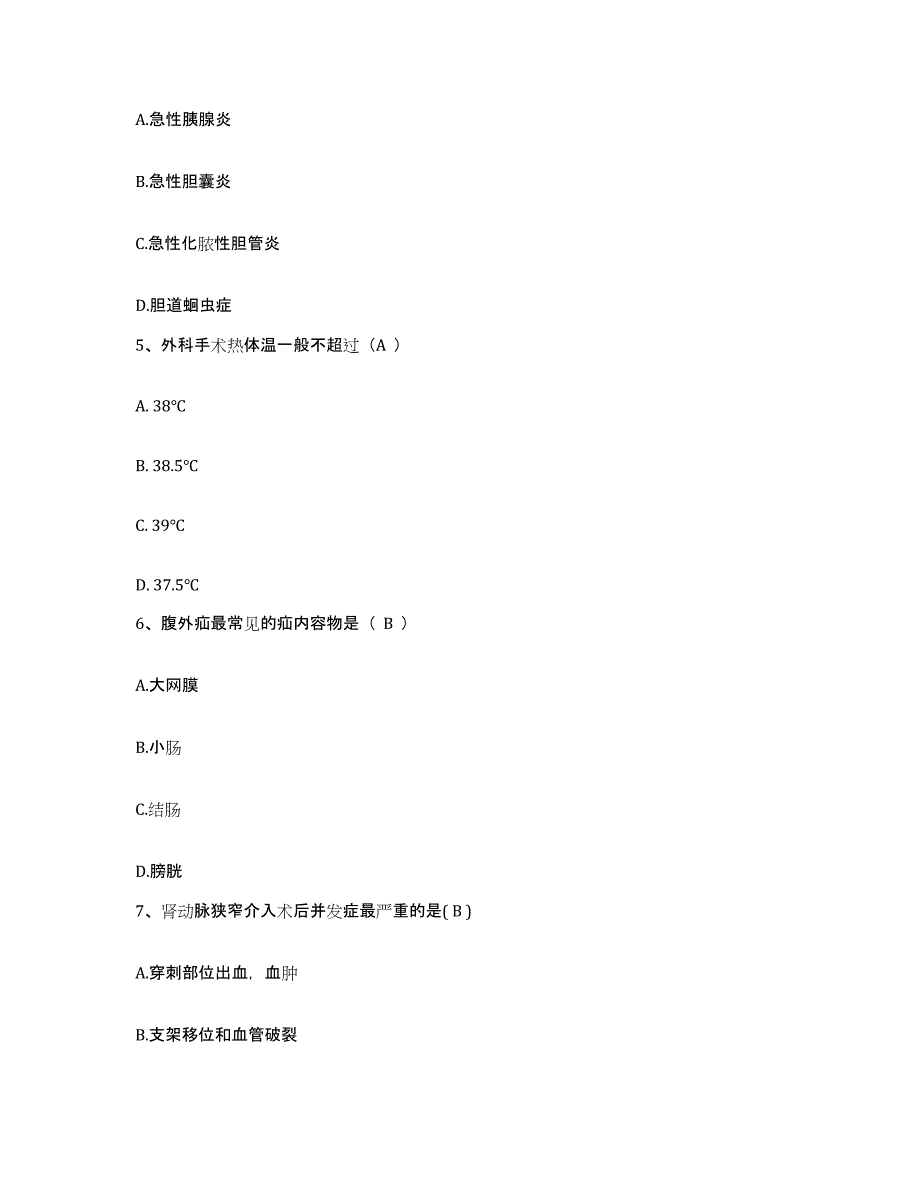 A.急性胰腺炎

B.急性胆囊炎

C.急性化脓性胆管炎

D.胆道蛔虫症

5、外科手术热体温一般不超过（A ）

A. 38℃

B. 38.5℃

C. 39℃

D. 37.5℃

6、腹外疝最常见的疝内容物是（ B ）

A.大网膜

B.小肠

C.结肠

D.膀胱

7、肾动脉狭窄介入术后并发症最严重的是( B )

A.穿刺部位出血，血肿

B.支架移位和血管破裂